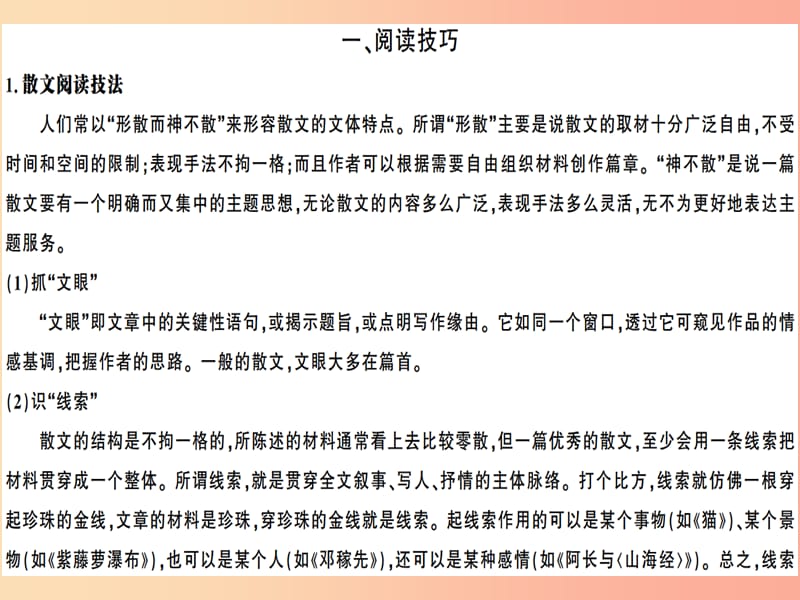 一、阅读技巧

1. 散文阅读技法

人们常以“形散而神不散”来形容散文的文体特点。所谓“形散”主要是说散文的取材十分广泛自由，不受时间和空间的限制；表现手法不拘一格；而且作者可以根据需要自由组织材料创作篇章。“神不散”是说一篇散文要有一个明确而又集中的主题思想，无论散文的内容多么广泛，表现手法多么灵活，无不为更好地表达主题服务。

(1)抓“文眼”

“文眼”即文章中的关键性语句，或揭示题旨，或点明写作缘由。它如同一个窗口，透过它可窥见作品的情感基调，把握作者的思路。一般的散文，文眼大多在篇首。

(2)识“线索”

散文的结构是不拘一格的，所陈述的材料通常看上去比较零散，但一篇优秀的散文，至少会用一条线索把材料贯穿成一个整体。所谓线索，就是贯穿全文叙事、写人、抒情的主体脉络。打个比方，线索就仿佛一根穿起珍珠的金线，文章的材料是珍珠，穿珍珠的金线就是线索。起线索作用的可以是某个事物(如《猫》)、某个景物(如《紫藤萝瀑布》)，也可以是某个人(如《邓稼先》)，还可以是某种感情(如《阿长与〈山海经〉》)。总之，线索